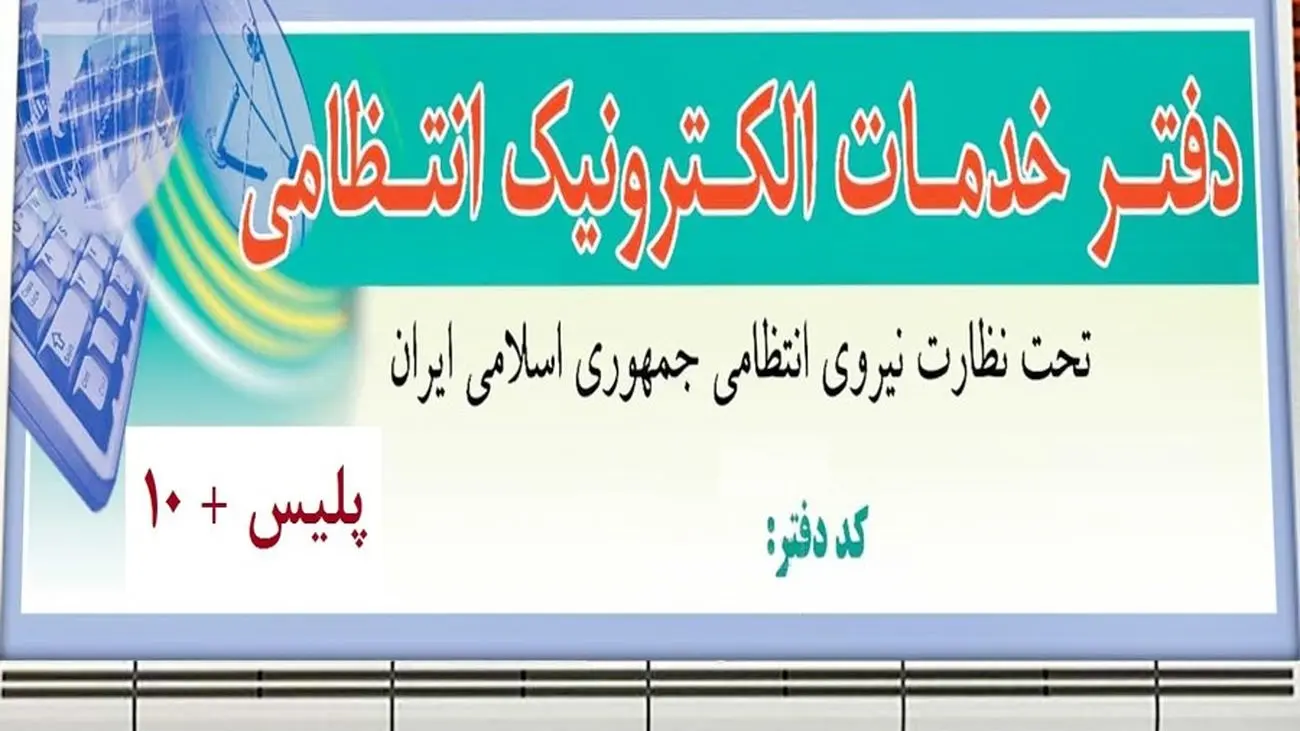 دفتر خدمات الکترونیک انتظامی

تحت نظارت نیروی انتظامی جمهوری اسلامی ایران

پلیس + ۱۰

کد دفتر: